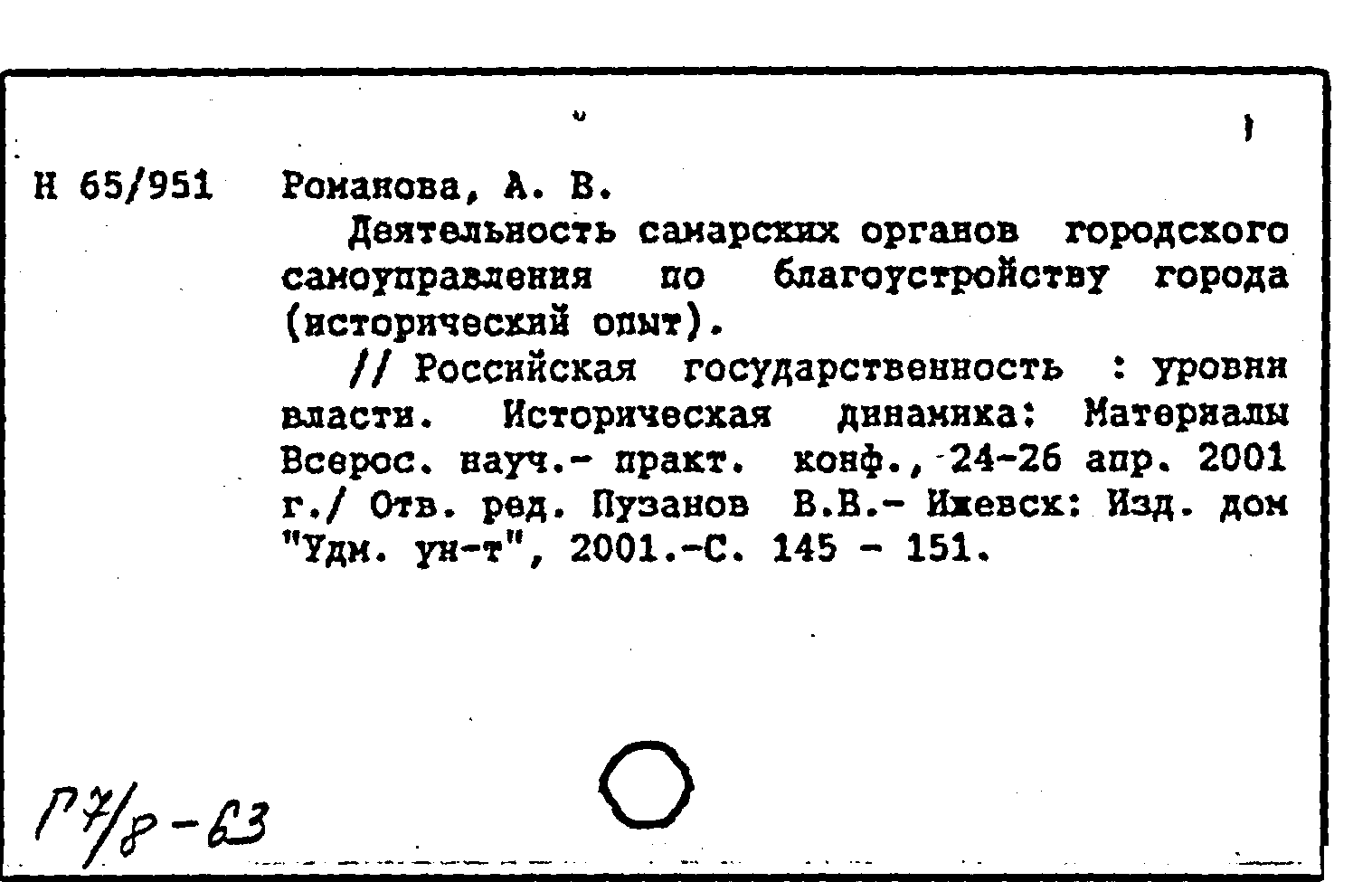 Н 65/951 Романова, А. В.

Деятельность самарских органов городского самоуправления по благоустройству города (исторический опыт).

// Российская государственность : уровни власти. Историческая динамика: Материалы Всерос. науч.- практ. конф., 24-26 апр. 2001 г./ Отв. ред. Пузанов В.В.- Ижевск: Изд. дом "Удм. ун-т", 2001.-С. 145 - 151.

Г7/8-63